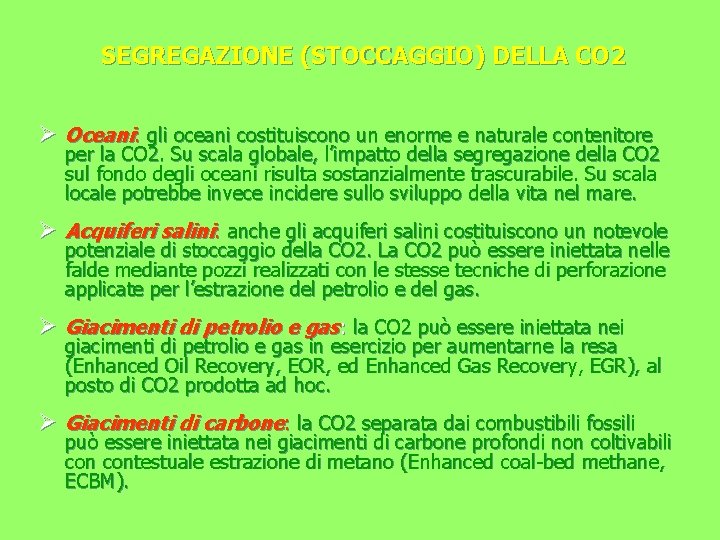 SEGREGAZIONE (STOCCAGGIO) DELLA CO2

➢ Oceani: gli oceani costituiscono un enorme e naturale contenitore per la CO2. Su scala globale, l'impatto della segregazione della CO2 sul fondo degli oceani risulta sostanzialmente trascurabile. Su scala locale potrebbe invece incidere sullo sviluppo della vita nel mare.

➢ Acquiferi salini: anche gli acquiferi salini costituiscono un notevole potenziale di stoccaggio della CO2. La CO2 può essere iniettata nelle falde mediante pozzi realizzati con le stesse tecniche di perforazione applicate per l'estrazione del petrolio e del gas.

➢ Giacimenti di petrolio e gas: la CO2 può essere iniettata nei giacimenti di petrolio e gas in esercizio per aumentarne la resa (Enhanced Oil Recovery, EOR, ed Enhanced Gas Recovery, EGR), al posto di CO2 prodotta ad hoc.

➢ Giacimenti di carbone: la CO2 separata dai combustibili fossili può essere iniettata nei giacimenti di carbone profondi non coltivabili con contestuale estrazione di metano (Enhanced coal-bed methane, ECBM).